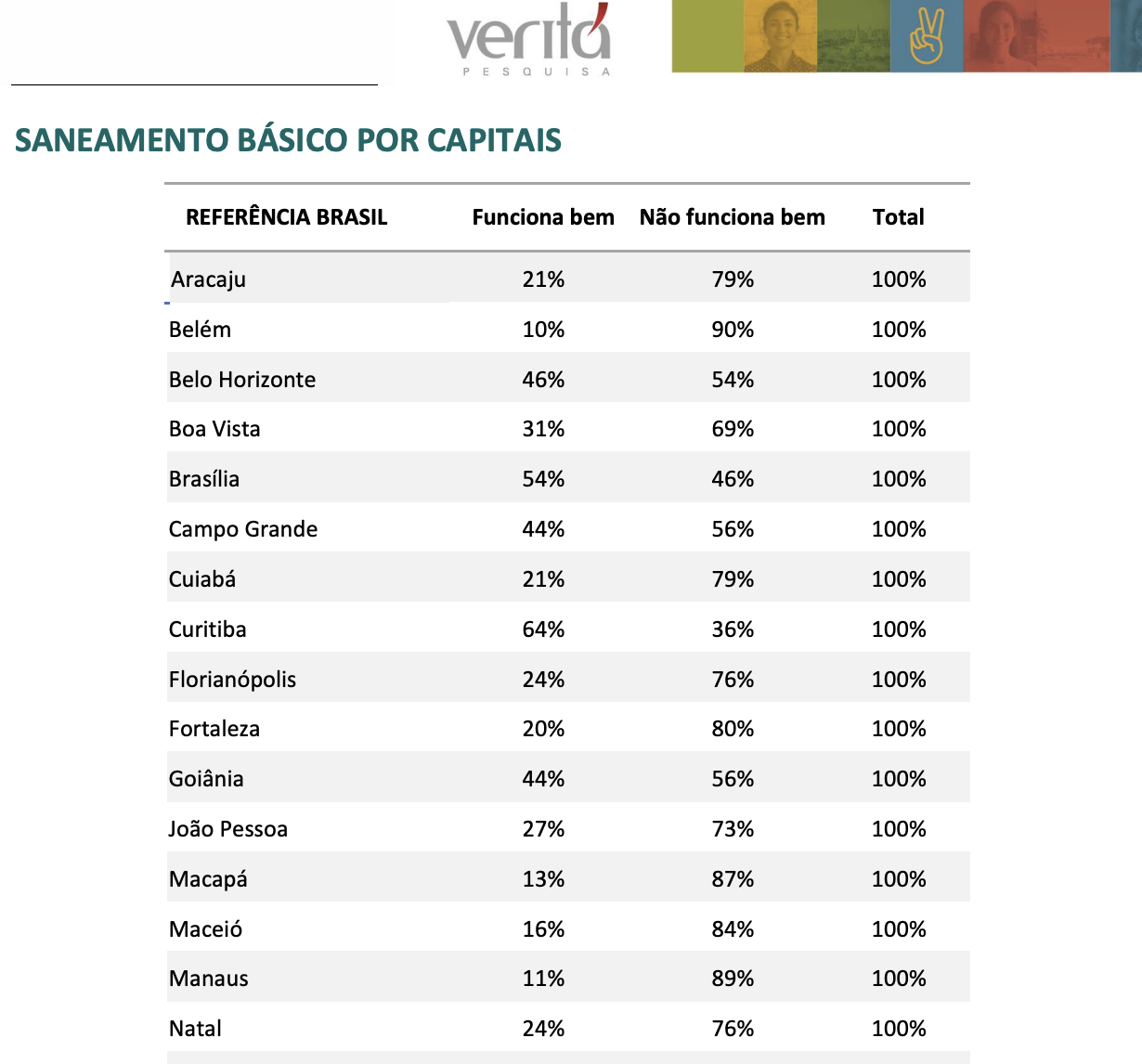 veritá
PESQUISA

SANEAMENTO BÁSICO POR CAPITAIS

| REFERÊNCIA BRASIL | Funciona bem | Não funciona bem | Total |
|---|---|---|---|
| Aracaju | 21% | 79% | 100% |
| Belém | 10% | 90% | 100% |
| Belo Horizonte | 46% | 54% | 100% |
| Boa Vista | 31% | 69% | 100% |
| Brasília | 54% | 46% | 100% |
| Campo Grande | 44% | 56% | 100% |
| Cuiabá | 21% | 79% | 100% |
| Curitiba | 64% | 36% | 100% |
| Florianópolis | 24% | 76% | 100% |
| Fortaleza | 20% | 80% | 100% |
| Goiânia | 44% | 56% | 100% |
| João Pessoa | 27% | 73% | 100% |
| Macapá | 13% | 87% | 100% |
| Maceió | 16% | 84% | 100% |
| Manaus | 11% | 89% | 100% |
| Natal | 24% | 76% | 100% |